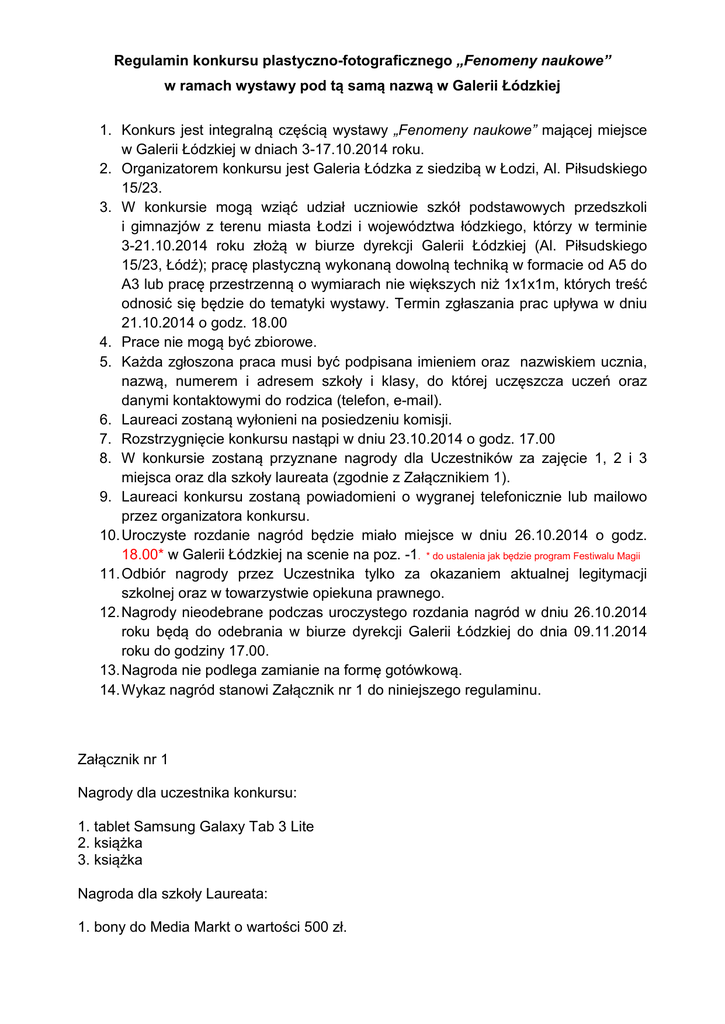 Regulamin konkursu plastyczno-fotograficznego „Fenomeny naukowe”
w ramach wystawy pod tą samą nazwą w Galerii Łódzkiej

1. Konkurs jest integralną częścią wystawy „Fenomeny naukowe” mającej miejsce w Galerii Łódzkiej w dniach 3-17.10.2014 roku.
2. Organizatorem konkursu jest Galeria Łódzka z siedzibą w Łodzi, Al. Piłsudskiego 15/23.
3. W konkursie mogą wziąć udział uczniowie szkół podstawowych przedszkoli i gimnazjów z terenu miasta Łodzi i województwa łódzkiego, którzy w terminie 3-21.10.2014 roku złożą w biurze dyrekcji Galerii Łódzkiej (Al. Piłsudskiego 15/23, Łódź); pracę plastyczną wykonaną dowolną techniką w formacie od A5 do A3 lub pracę przestrzenną o wymiarach nie większych niż 1x1x1m, których treść odnosić się będzie do tematyki wystawy. Termin zgłaszania prac upływa w dniu 21.10.2014 o godz. 18.00
4. Prace nie mogą być zbiorowe.
5. Każda zgłoszona praca musi być podpisana imieniem oraz nazwiskiem ucznia, nazwą, numerem i adresem szkoły i klasy, do której uczęszcza uczeń oraz danymi kontaktowymi do rodzica (telefon, e-mail).
6. Laureaci zostaną wyłonieni na posiedzeniu komisji.
7. Rozstrzygnięcie konkursu nastąpi w dniu 23.10.2014 o godz. 17.00
8. W konkursie zostaną przyznane nagrody dla Uczestników za zajęcie 1, 2 i 3 miejsca oraz dla szkoły laureata (zgodnie z Załącznikiem 1).
9. Laureaci konkursu zostaną powiadomieni o wygranej telefonicznie lub mailowo przez organizatora konkursu.
10. Uroczyste rozdanie nagród będzie miało miejsce w dniu 26.10.2014 o godz. 18.00* w Galerii Łódzkiej na scenie na poz. -1. * do ustalenia jak będzie program Festiwalu Magii
11. Odbiór nagrody przez Uczestnika tylko za okazaniem aktualnej legitymacji szkolnej oraz w towarzystwie opiekuna prawnego.
12. Nagrody nieodebrane podczas uroczystego rozdania nagród w dniu 26.10.2014 roku będą do odebrania w biurze dyrekcji Galerii Łódzkiej do dnia 09.11.2014 roku do godziny 17.00.
13. Nagroda nie podlega zamianie na formę gotówkową.
14. Wykaz nagród stanowi Załącznik nr 1 do niniejszego regulaminu.

Załącznik nr 1

Nagrody dla uczestnika konkursu:

1. tablet Samsung Galaxy Tab 3 Lite
2. książka
3. książka

Nagroda dla szkoły Laureata:

1. bony do Media Markt o wartości 500 zł.